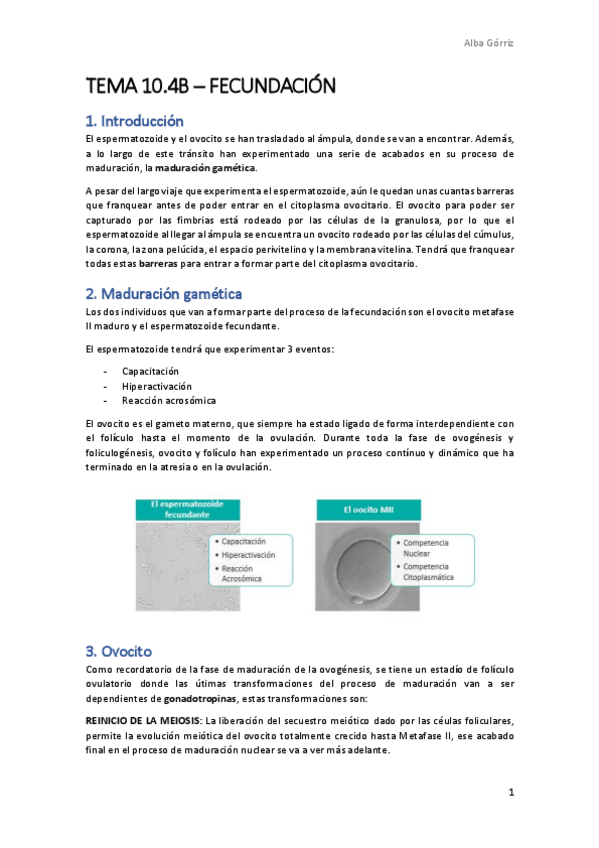 Alba Górriz

TEMA 10.4B – FECUNDACIÓN

1. Introducción

El espermatozoide y el ovocito se han trasladado al ámpula, donde se van a encontrar. Además, a lo largo de este tránsito han experimentado una serie de acabados en su proceso de maduración, la maduración gamética.

A pesar del largo viaje que experimenta el espermatozoide, aún le quedan unas cuantas barreras que franquear antes de poder entrar en el citoplasma ovocitario. El ovocito para poder ser capturado por las fimbrias está rodeado por las células de la granulosa, por lo que el espermatozoide al llegar al ámpula se encuentra un ovocito rodeado por las células del cúmulus, la corona, la zona pelúcida, el espacio perivitelino y la membrana vitelina. Tendrá que franquear todas estas barreras para entrar a formar parte del citoplasma ovocitario.

2. Maduración gamética

Los dos individuos que van a formar parte del proceso de la fecundación son el ovocito metafase II maduro y el espermatozoide fecundante.

El espermatozoide tendrá que experimentar 3 eventos:

- Capacitación
- Hiperactivación
- Reacción acrosómica

El ovocito es el gameto materno, que siempre ha estado ligado de forma interdependiente con el folículo hasta el momento de la ovulación. Durante toda la fase de ovogénesis y foliculogénesis, ovocito y folículo han experimentado un proceso contínuo y dinámico que ha terminado en la atresia o en la ovulación.

El espermatozoide fecundante
• Capacitación
• Hiperactivación
• Reacción Acrosómica

El oocito MII
• Competencia Nuclear
• Competencia Citoplasmática

3. Ovocito

Como recordatorio de la fase de maduración de la ovogénesis, se tiene un estadío de folículo ovulatorio donde las útimas transformaciones del proceso de maduración van a ser dependientes de gonadotropinas, estas transformaciones son:

REINICIO DE LA MEIOSIS: La liberación del secuestro meiótico dado por las céulas foliculares, permite la evolución meiótica del ovocito totalmente crecido hasta Metafase II, ese acabado final en el proceso de maduración nuclear se va a ver más adelante.

1